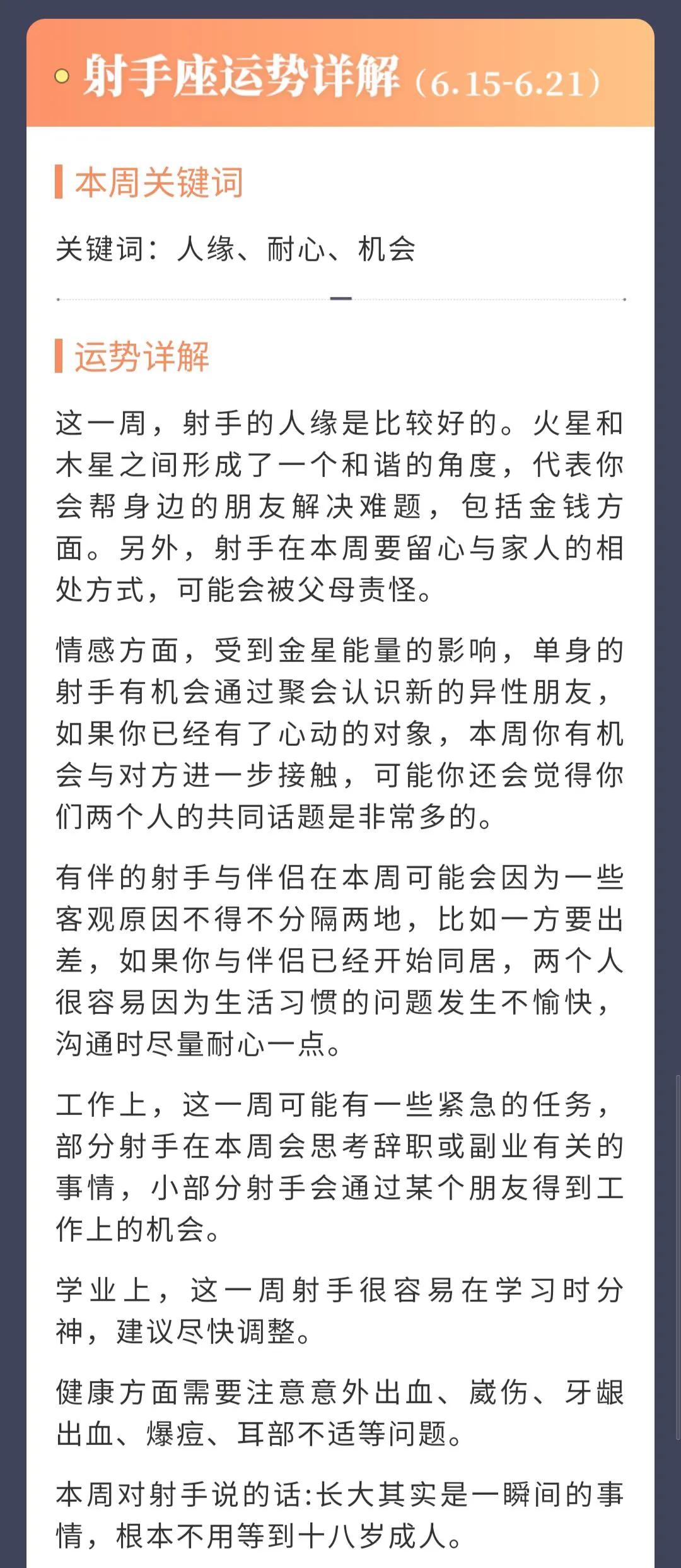 射手座运势详解（6.15-6.21）

本周关键词

关键词：人缘、耐心、机会

运势详解

这一周，射手的人缘是比较好的。火星和木星之间形成了一个和谐的角度，代表你会帮身边的朋友解决难题，包括金钱方面。另外，射手在本周要留心与家人的相处方式，可能会被父母责怪。

情感方面，受到金星能量的影响，单身的射手有机会通过聚会认识新的异性朋友，如果你已经有了心动的对象，本周你有机会与对方进一步接触，可能你还会觉得你们两个人的共同话题是非常多的。

有伴的射手与伴侣在本周可能会因为一些客观原因不得不分隔两地，比如一方要出差，如果你与伴侣已经开始同居，两个人很容易因为生活习惯的问题发生不愉快，沟通时尽量耐心一点。

工作上，这一周可能有一些紧急的任务，部分射手在本周会思考辞职或副业有关的事情，小部分射手会通过某个朋友得到工作上的机会。

学业上，这一周射手很容易在学习时分神，建议尽快调整。

健康方面需要注意意外出血、崴伤、牙龈出血、爆痘、耳部不适等问题。

本周对射手说的话:长大其实是一瞬间的事情，根本不用等到十八岁成人。